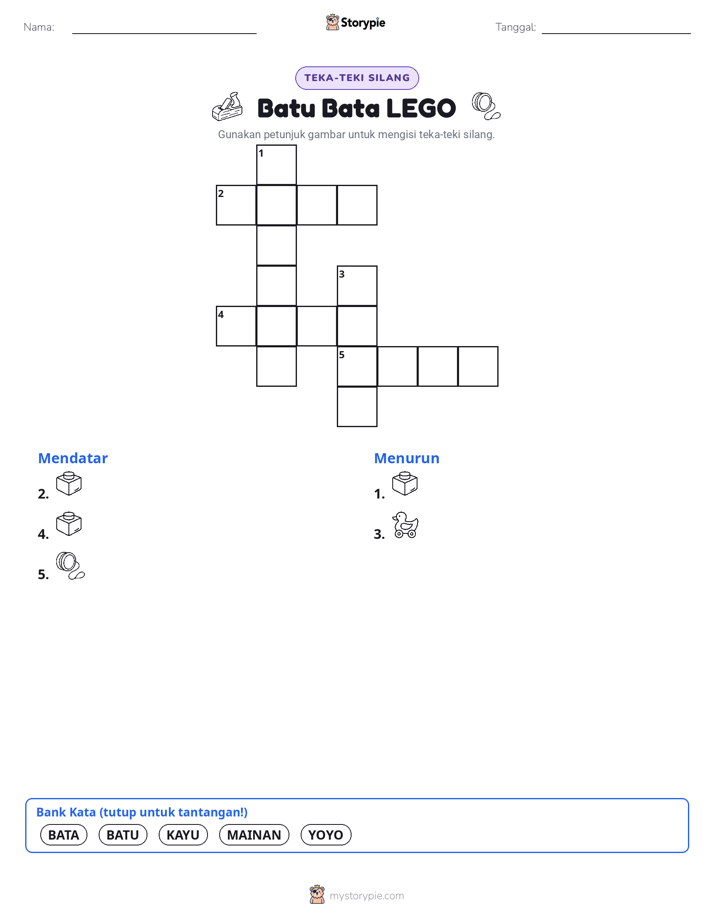 Nama: ____ Storypie Tanggal: ____

TEKA-TEKI SILANG

Batu Bata LEGO

Gunakan petunjuk gambar untuk mengisi teka-teki silang.

1
2
3
4
5

Mendatar
2.
4.
5.

Menurun
1.
3.

Bank Kata (tutup untuk tantangan!)
BATA BATU KAYU MAINAN YOYO

mystorypie.com